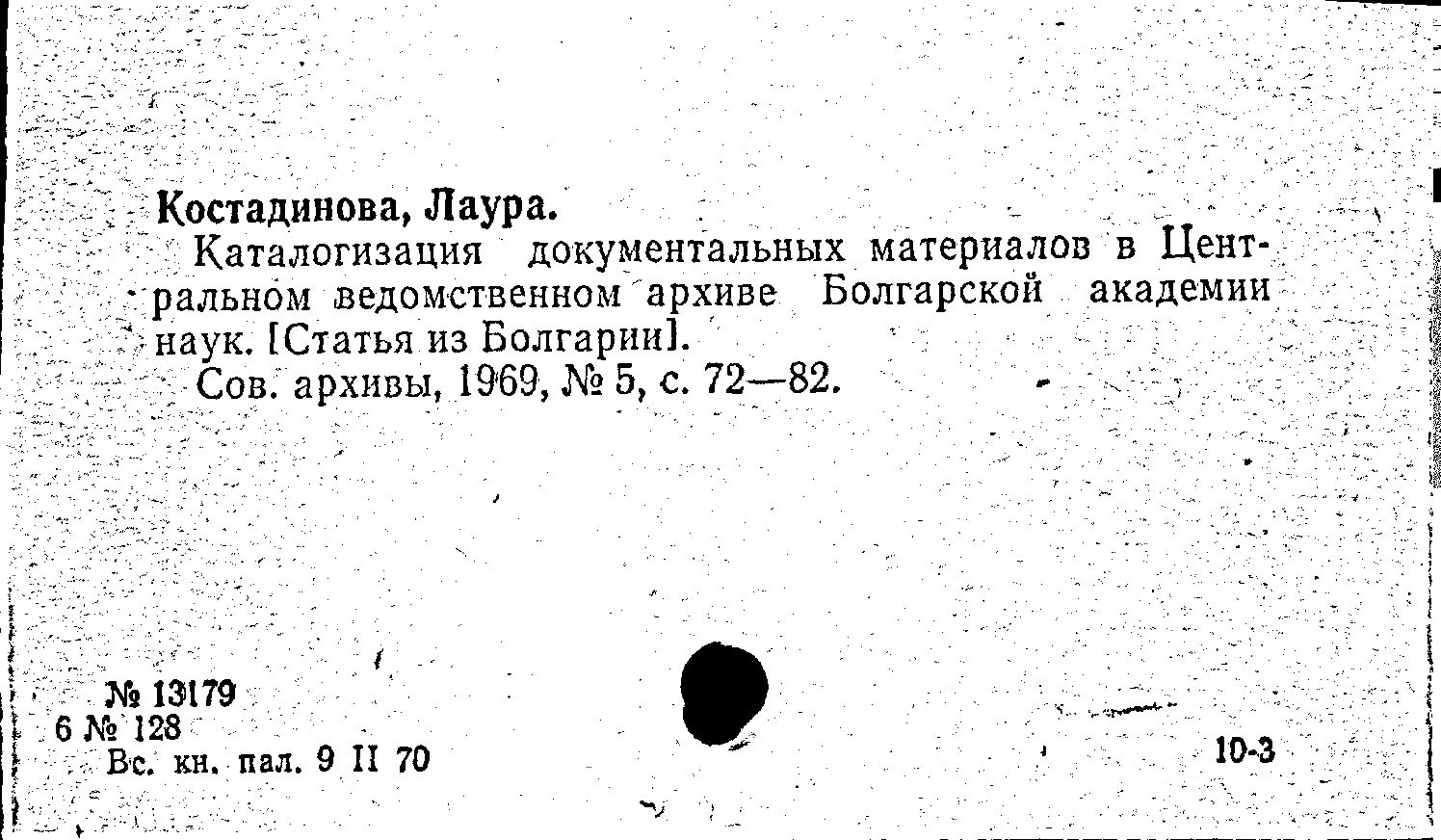 Костадинова, Лаура.

Каталогизация документальных материалов в Центральном ведомственном архиве Болгарской академии наук. [Статья из Болгарии].

Сов. архивы, 1969, № 5, с. 72—82.

№ 13179
6 № 128
Вс. кн. пал. 9 II 70

10-3